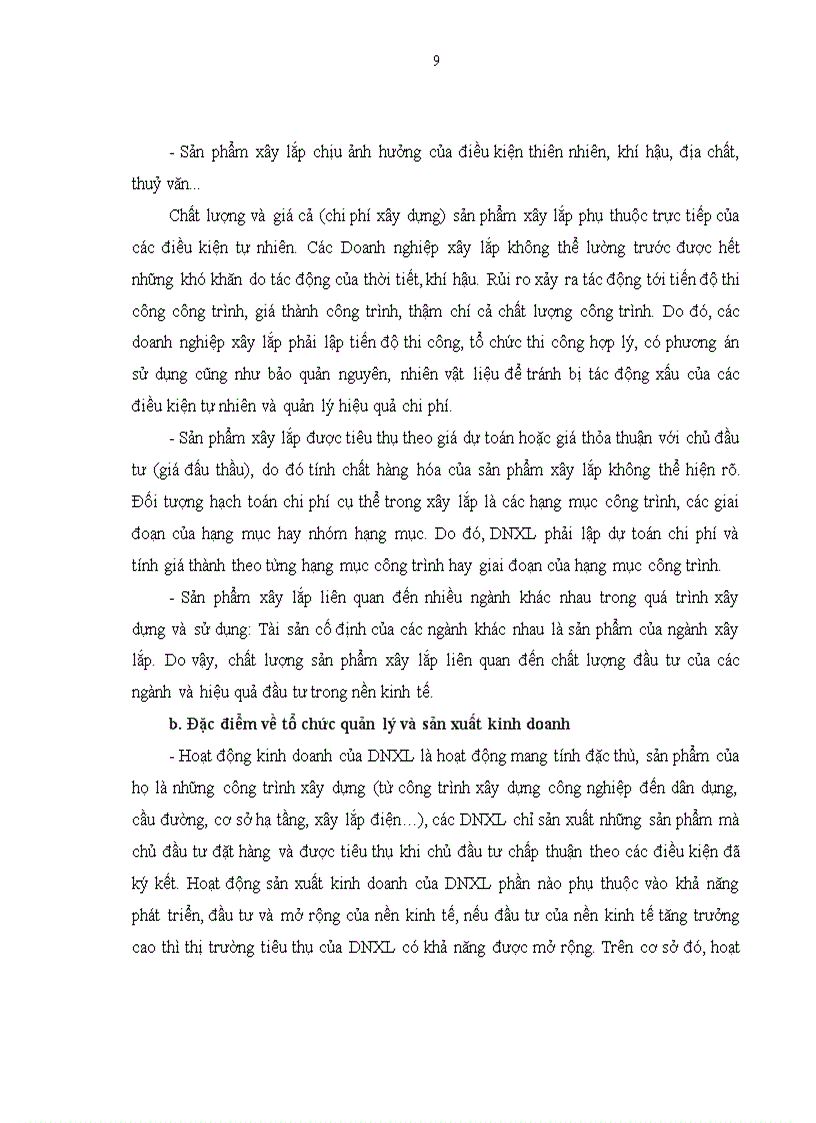 9

- Sản phẩm xây lắp chịu ảnh hưởng của điều kiện thiên nhiên, khí hậu, địa chất, thuỷ văn...

Chất lượng và giá cả (chi phí xây dựng) sản phẩm xây lắp phụ thuộc trực tiếp của các điều kiện tự nhiên. Các Doanh nghiệp xây lắp không thể lường trước được hết những khó khăn do tác động của thời tiết, khí hậu. Rủi ro xảy ra tác động tới tiến độ thi công công trình, giá thành công trình, thậm chí cả chất lượng công trình. Do đó, các doanh nghiệp xây lắp phải lập tiến độ thi công, tổ chức thi công hợp lý, có phương án sử dụng cũng như bảo quản nguyên, nhiên vật liệu để tránh bị tác động xấu của các điều kiện tự nhiên và quản lý hiệu quả chi phí.

- Sản phẩm xây lắp được tiêu thụ theo giá dự toán hoặc giá thỏa thuận với chủ đầu tư (giá đấu thầu), do đó tính chất hàng hóa của sản phẩm xây lắp không thể hiện rõ. Đối tượng hạch toán chi phí cụ thể trong xây lắp là các hạng mục công trình, các giai đoạn của hạng mục hay nhóm hạng mục. Do đó, DNXL phải lập dự toán chi phí và tính giá thành theo từng hạng mục công trình hay giai đoạn của hạng mục công trình.

- Sản phẩm xây lắp liên quan đến nhiều ngành khác nhau trong quá trình xây dựng và sử dụng: Tài sản cố định của các ngành khác nhau là sản phẩm của ngành xây lắp. Do vậy, chất lượng sản phẩm xây lắp liên quan đến chất lượng đầu tư của các ngành và hiệu quả đầu tư trong nền kinh tế.

b. Đặc điểm về tổ chức quản lý và sản xuất kinh doanh

- Hoạt động kinh doanh của DNXL là hoạt động mang tính đặc thù, sản phẩm của họ là những công trình xây dựng (từ công trình xây dựng công nghiệp đến dân dụng, cầu đường, cơ sở hạ tầng, xây lắp điện…), các DNXL chỉ sản xuất những sản phẩm mà chủ đầu tư đặt hàng và được tiêu thụ khi chủ đầu tư chấp thuận theo các điều kiện đã ký kết. Hoạt động sản xuất kinh doanh của DNXL phần nào phụ thuộc vào khả năng phát triển, đầu tư và mở rộng của nền kinh tế, nếu đầu tư của nền kinh tế tăng trưởng cao thì thị trường tiêu thụ của DNXL có khả năng được mở rộng. Trên cơ sở đó, hoạt